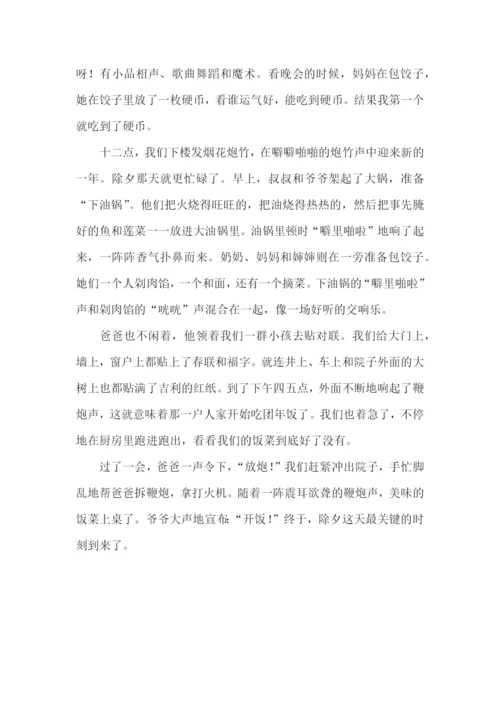 呀！有小品相声、歌曲舞蹈和魔术。看晚会的时候，妈妈在包饺子，她在饺子里放了一枚硬币，看谁运气好，能吃到硬币。结果我第一个就吃到了硬币。

十二点，我们下楼发烟花炮竹，在噼噼啪啪的炮竹声中迎来新的一年。除夕那天就更忙碌了。早上，叔叔和爷爷架起了大锅，准备“下油锅”。他们把火烧得旺旺的，把油烧得热热的，然后把事先腌好的鱼和莲菜一一放进大油锅里。油锅里顿时“噼里啪啦”地响了起来，一阵阵香气扑鼻而来。奶奶、妈妈和婶婶则在一旁准备包饺子。她们一个人剁肉馅，一个和面，还有一个摘菜。下油锅的“噼里啪啦”声和剁肉馅的“咣咣”声混合在一起，像一场好听的交响乐。

爸爸也不闲着，他领着我们一群小孩去贴对联。我们给大门上，墙上，窗户上都贴上了春联和福字。就连井上、车上和院子外面的大树上也都贴满了吉利的红纸。到了下午四五点，外面不断地响起了鞭炮声，这就意味着那一户人家开始吃团年饭了。我们也着急了，不停地在厨房里跑进跑出，看看我们的饭菜到底好了没有。

过了一会，爸爸一声令下，“放炮！”我们赶紧冲出院子，手忙脚乱地帮爸爸拆鞭炮，拿打火机。随着一阵震耳欲聋的鞭炮声，美味的饭菜上桌了。爷爷大声地宣布：“开饭！”终于，除夕这天最关键的时刻到来了。